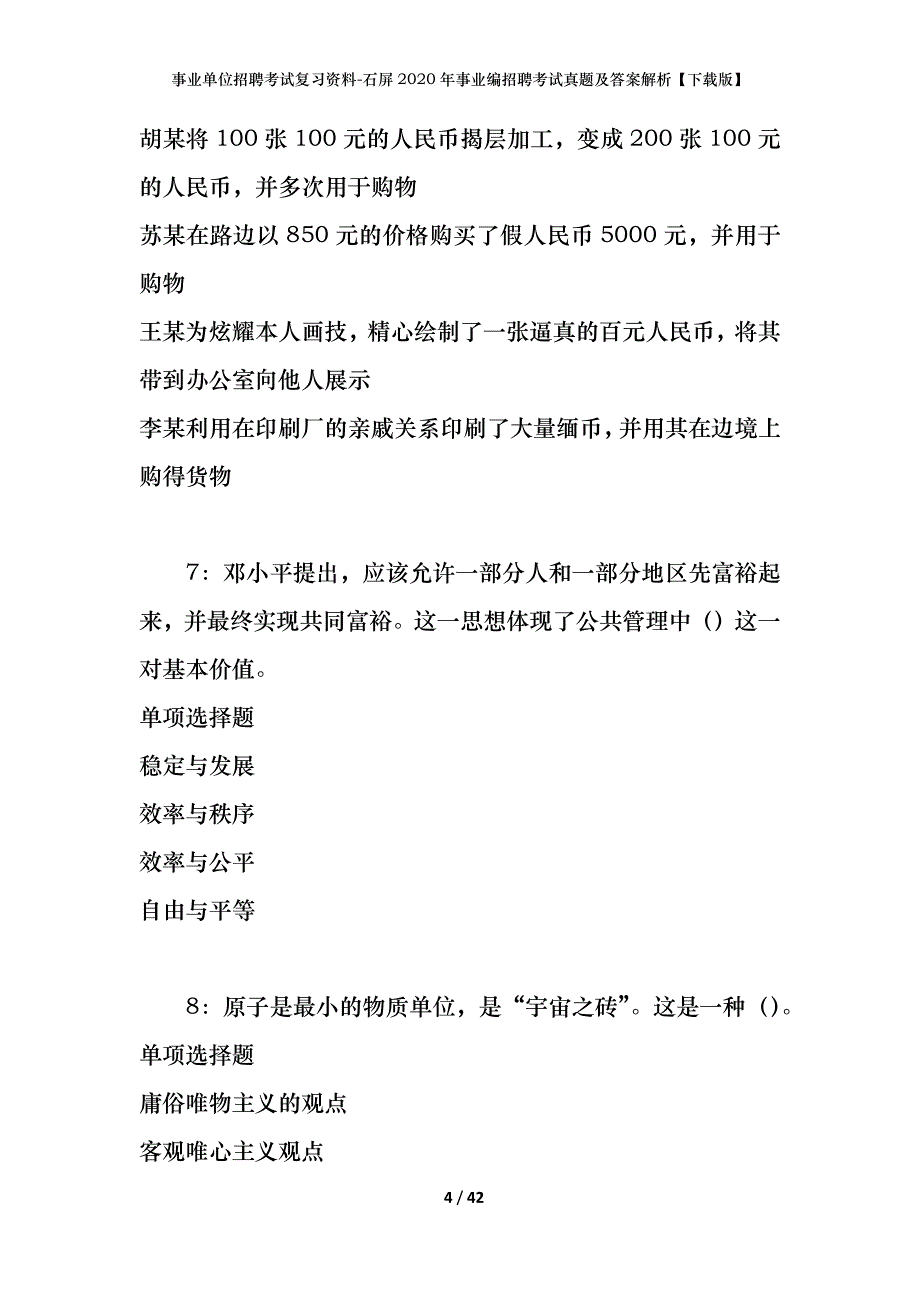 事业单位招聘考试复习资料-石屏2020年事业编招聘考试真题及答案解析【下载版】

胡某将100张100元的人民币揭层加工，变成200张100元的人民币，并多次用于购物

苏某在路边以850元的价格购买了假人民币5000元，并用于购物

王某为炫耀本人画技，精心绘制了一张逼真的百元人民币，将其带到办公室向他人展示

李某利用在印刷厂的亲戚关系印刷了大量缅币，并用其在边境上购得货物

7：邓小平提出，应该允许一部分人和一部分地区先富裕起来，并最终实现共同富裕。这一思想体现了公共管理中（）这一对基本价值。

单项选择题

稳定与发展

效率与秩序

效率与公平

自由与平等

8：原子是最小的物质单位，是“宇宙之砖”。这是一种（）。

单项选择题

庸俗唯物主义的观点

客观唯心主义观点

4 / 42